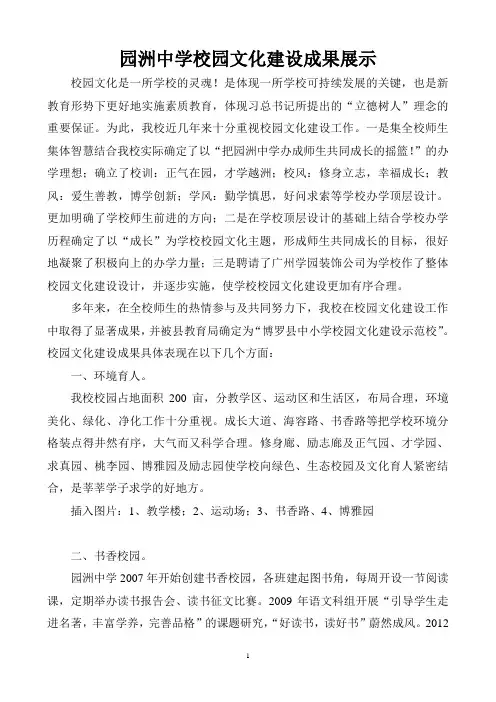 园洲中学校园文化建设成果展示

校园文化是一所学校的灵魂！是体现一所学校可持续发展的关键，也是新教育形势下更好地实施素质教育，体现习总书记所提出的“立德树人”理念的重要保证。为此，我校近几年来十分重视校园文化建设工作。一是集全校师生集体智慧结合我校实际确定了以“把园洲中学办成师生共同成长的摇篮！”的办学理想；确立了校训：正气在园，才学越洲；校风：修身立志，幸福成长；教风：爱生善教，博学创新；学风：勤学慎思，好问求索等学校办学顶层设计。更加明确了学校师生前进的方向；二是在学校顶层设计的基础上结合学校办学历程确定了以“成长”为学校校园文化主题，形成师生共同成长的目标，很好地凝聚了积极向上的办学力量；三是聘请了广州学园装饰公司为学校作了整体校园文化建设设计，并逐步实施，使学校校园文化建设更加有序合理。

多年来，在全校师生的热情参与及共同努力下，我校在校园文化建设工作中取得了显著成果，并被县教育局确定为“博罗县中小学校园文化建设示范校”。校园文化建设成果具体表现在以下几个方面：

一、环境育人。

我校校园占地面积 200 亩，分教学区、运动区和生活区，布局合理，环境美化、绿化、净化工作十分重视。成长大道、海容路、书香路等把学校环境分格装点得井然有序，大气而又科学合理。修身廊、励志廊及正气园、才学园、求真园、桃李园、博雅园及励志园使学校向绿色、生态校园及文化育人紧密结合，是莘莘学子求学的好地方。

插入图片：1、教学楼；2、运动场；3、书香路、4、博雅园

二、书香校园。

园洲中学 2007 年开始创建书香校园，各班建起图书角，每周开设一节阅读课，定期举办读书报告会、读书征文比赛。2009 年语文科组开展“引导学生走进名著，丰富学养，完善品格”的课题研究，“好读书，读好书”蔚然成风。2012

1